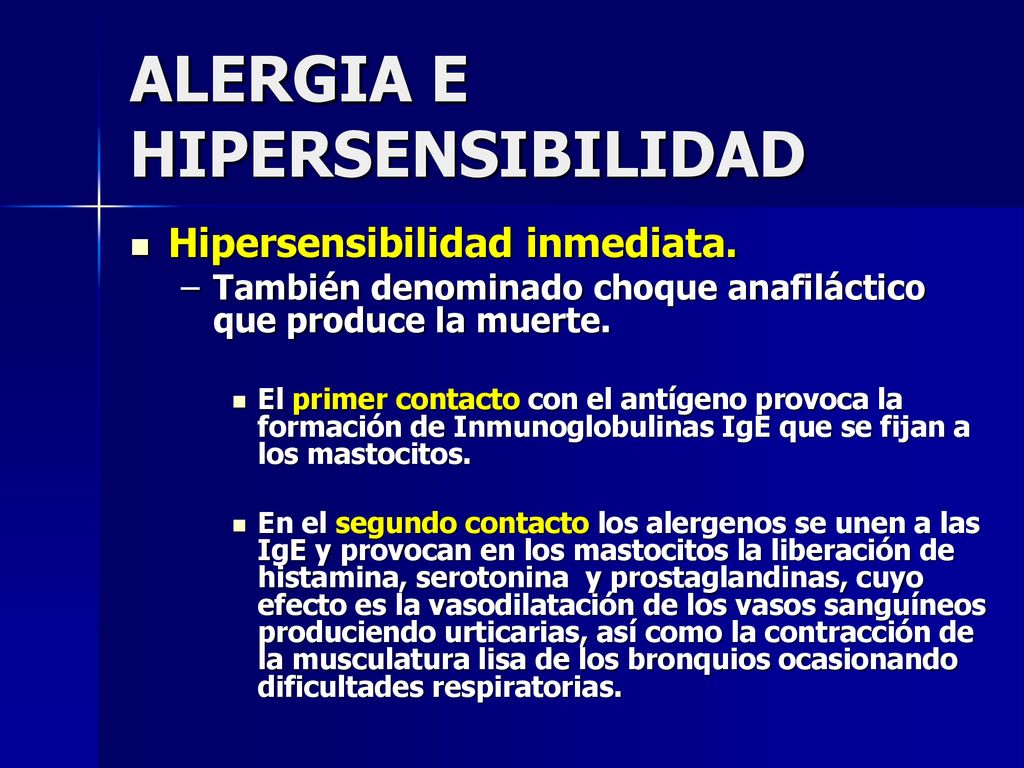 ALERGIA E HIPERSENSIBILIDAD

Hipersensibilidad inmediata.

– También denominado choque anafiláctico que produce la muerte.

El primer contacto con el antígeno provoca la formación de Inmunoglobulinas IgE que se fijan a los mastocitos.

En el segundo contacto los alergenos se unen a las IgE y provocan en los mastocitos la liberación de histamina, serotonina y prostaglandinas, cuyo efecto es la vasodilatación de los vasos sanguíneos produciendo urticarias, así como la contracción de la musculatura lisa de los bronquios ocasionando dificultades respiratorias.